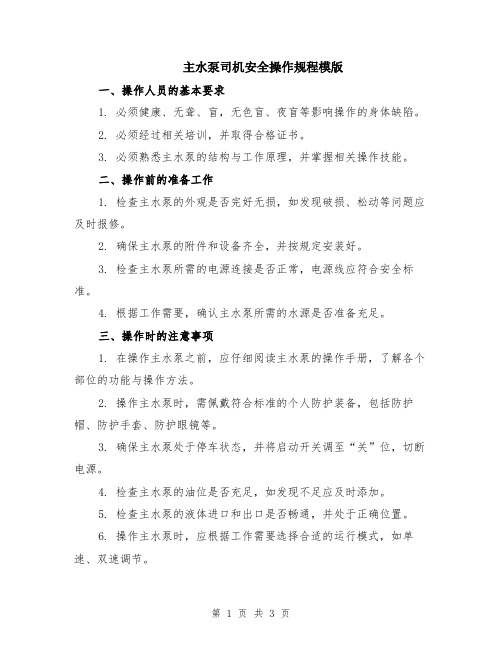 主水泵司机安全操作规程模版

一、操作人员的基本要求

1. 必须健康、无聋、盲，无色盲、夜盲等影响操作的身体缺陷。

2. 必须经过相关培训，并取得合格证书。

3. 必须熟悉主水泵的结构与工作原理，并掌握相关操作技能。

二、操作前的准备工作

1. 检查主水泵的外观是否完好无损，如发现破损、松动等问题应及时报修。

2. 确保主水泵的附件和设备齐全，并按规定安装好。

3. 检查主水泵所需的电源连接是否正常，电源线应符合安全标准。

4. 根据工作需要，确认主水泵所需的水源是否准备充足。

三、操作时的注意事项

1. 在操作主水泵之前，应仔细阅读主水泵的操作手册，了解各个部位的功能与操作方法。

2. 操作主水泵时，需佩戴符合标准的个人防护装备，包括防护帽、防护手套、防护眼镜等。

3. 确保主水泵处于停车状态，并将启动开关调至“关”位，切断电源。

4. 检查主水泵的油位是否充足，如发现不足应及时添加。

5. 检查主水泵的液体进口和出口是否畅通，并处于正确位置。

6. 操作主水泵时，应根据工作需要选择合适的运行模式，如单速、双速调节。

第 1 页 共 3 页